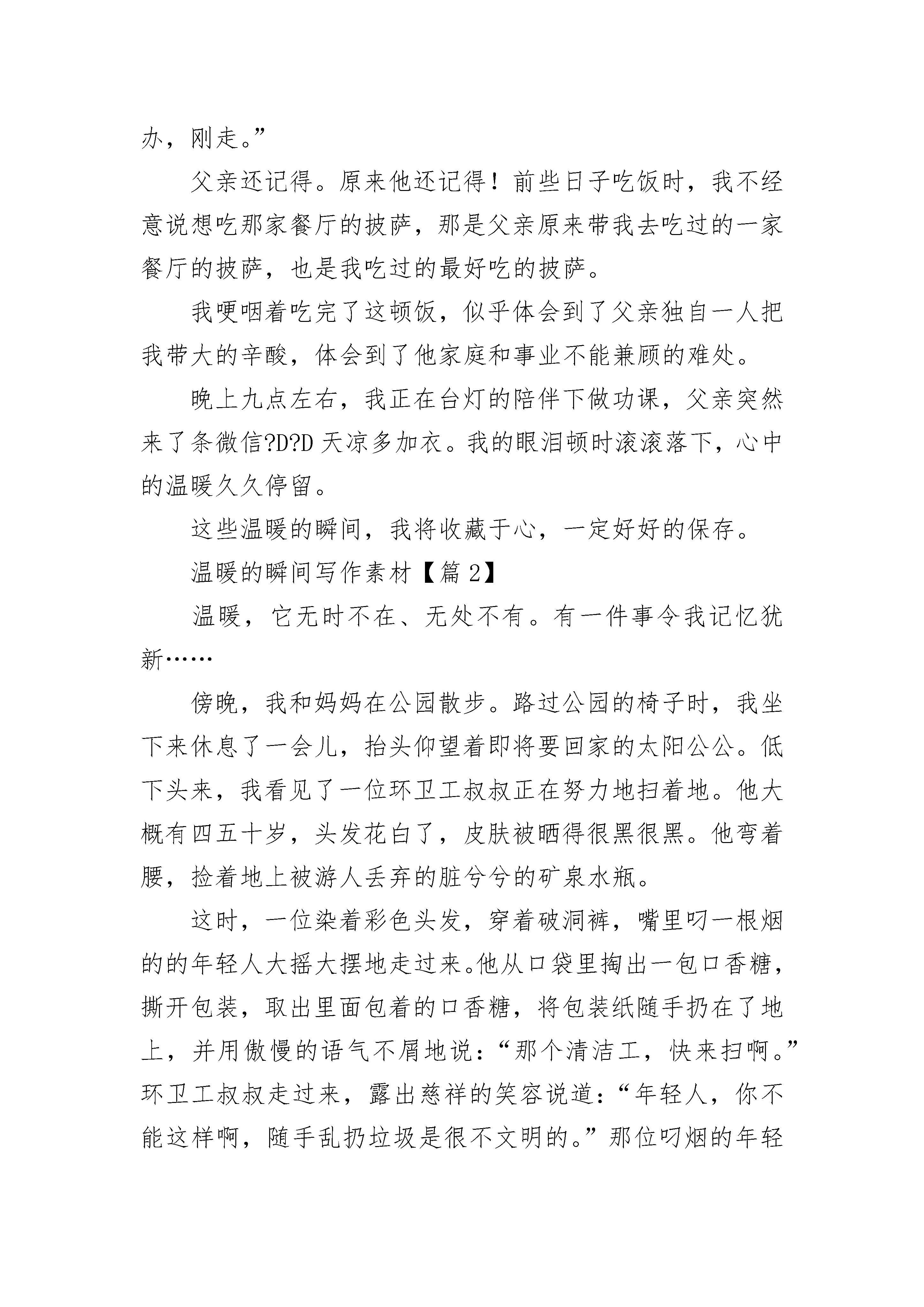 办，刚走。”

父亲还记得。原来他还记得！前些日子吃饭时，我不经意说想吃那家餐厅的披萨，那是父亲原来带我去吃过的一家餐厅的披萨，也是我吃过的最好吃的披萨。

我哽咽着吃完了这顿饭，似乎体会到了父亲独自一人把我带大的辛酸，体会到了他家庭和事业不能兼顾的难处。

晚上九点左右，我正在台灯的陪伴下做功课，父亲突然来了条微信?D?D 天凉多加衣。我的眼泪顿时滚滚落下，心中的温暖久久停留。

这些温暖的瞬间，我将收藏于心，一定好好的保存。

温暖的瞬间写作素材【篇 2】

温暖，它无时不在、无处不有。有一件事令我记忆犹新……

傍晚，我和妈妈在公园散步。路过公园的椅子时，我坐下来休息了一会儿，抬头仰望着即将要回家的太阳公公。低下头来，我看见了一位环卫工叔叔正在努力地扫着地。他大概有四五十岁，头发花白了，皮肤被晒得很黑很黑。他弯着腰，捡着地上被游人丢弃的脏兮兮的矿泉水瓶。

这时，一位染着彩色头发，穿着破洞裤，嘴里叼一根烟的的年轻人大摇大摆地走过来。他从口袋里掏出一包口香糖，撕开包装，取出里面包着的口香糖，将包装纸随手扔在了地上，并用傲慢的语气不屑地说：“那个清洁工，快来扫啊。”环卫工叔叔走过来，露出慈祥的笑容说道：“年轻人，你不能这样啊，随手乱扔垃圾是很不文明的。”那位叼烟的年轻